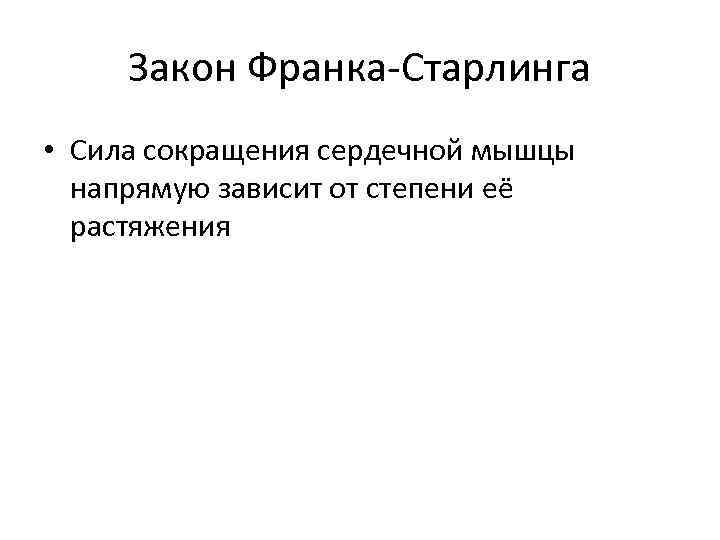 Закон Франка-Старлинга

• Сила сокращения сердечной мышцы напрямую зависит от степени её растяжения